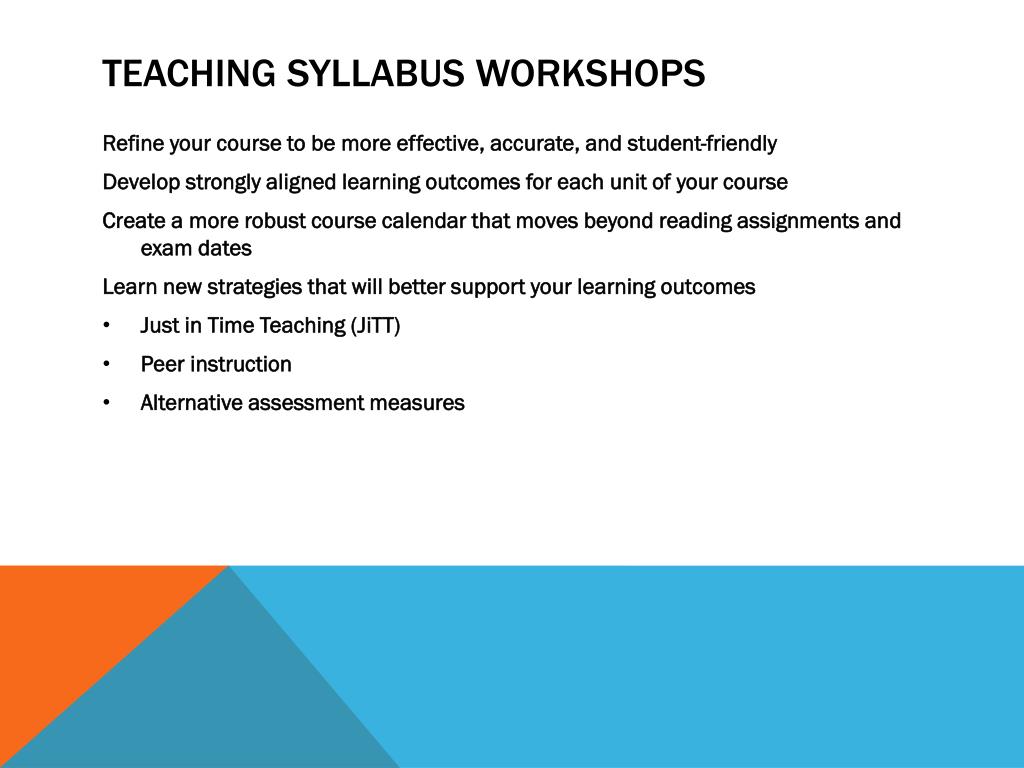 TEACHING SYLLABUS WORKSHOPS

Refine your course to be more effective, accurate, and student-friendly

Develop strongly aligned learning outcomes for each unit of your course

Create a more robust course calendar that moves beyond reading assignments and exam dates

Learn new strategies that will better support your learning outcomes

• Just in Time Teaching (JiTT)

• Peer instruction

• Alternative assessment measures